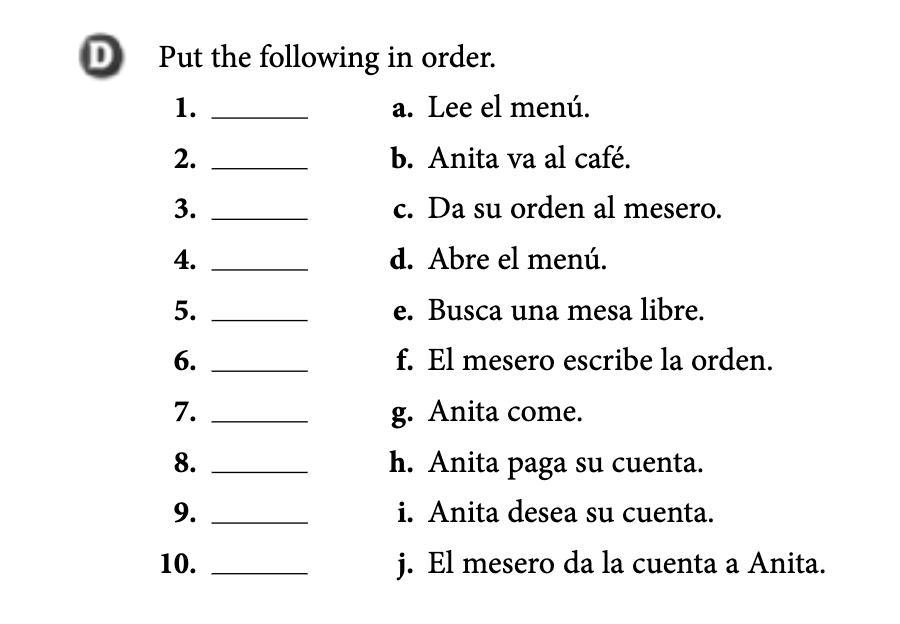 D Put the following in order.

1. ______ a. Lee el menú.
2. ______ b. Anita va al café.
3. ______ c. Da su orden al mesero.
4. ______ d. Abre el menú.
5. ______ e. Busca una mesa libre.
6. ______ f. El mesero escribe la orden.
7. ______ g. Anita come.
8. ______ h. Anita paga su cuenta.
9. ______ i. Anita desea su cuenta.
10. ______ j. El mesero da la cuenta a Anita.